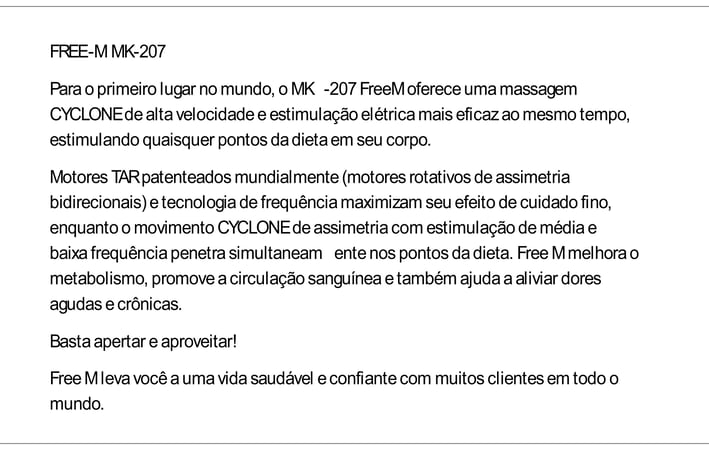 FREE-M MK-207

Para o primeiro lugar no mundo, o MK -207 FreeM oferece uma massagem CYCLONE de alta velocidade e estimulação elétrica mais eficaz ao mesmo tempo, estimulando quaisquer pontos da dieta em seu corpo.

Motores TAR patenteados mundialmente (motores rotativos de assimetria bidirecionais) e tecnologia de frequência maximizam seu efeito de cuidado fino, enquanto o movimento CYCLONE de assimetria com estimulação de média e baixa frequência penetra simultaneam ente nos pontos da dieta. Free M melhora o metabolismo, promove a circulação sanguínea e também ajuda a aliviar dores agudas e crônicas.

Basta apertar e aproveitar!

Free M leva você a uma vida saudável e confiante com muitos clientes em todo o mundo.